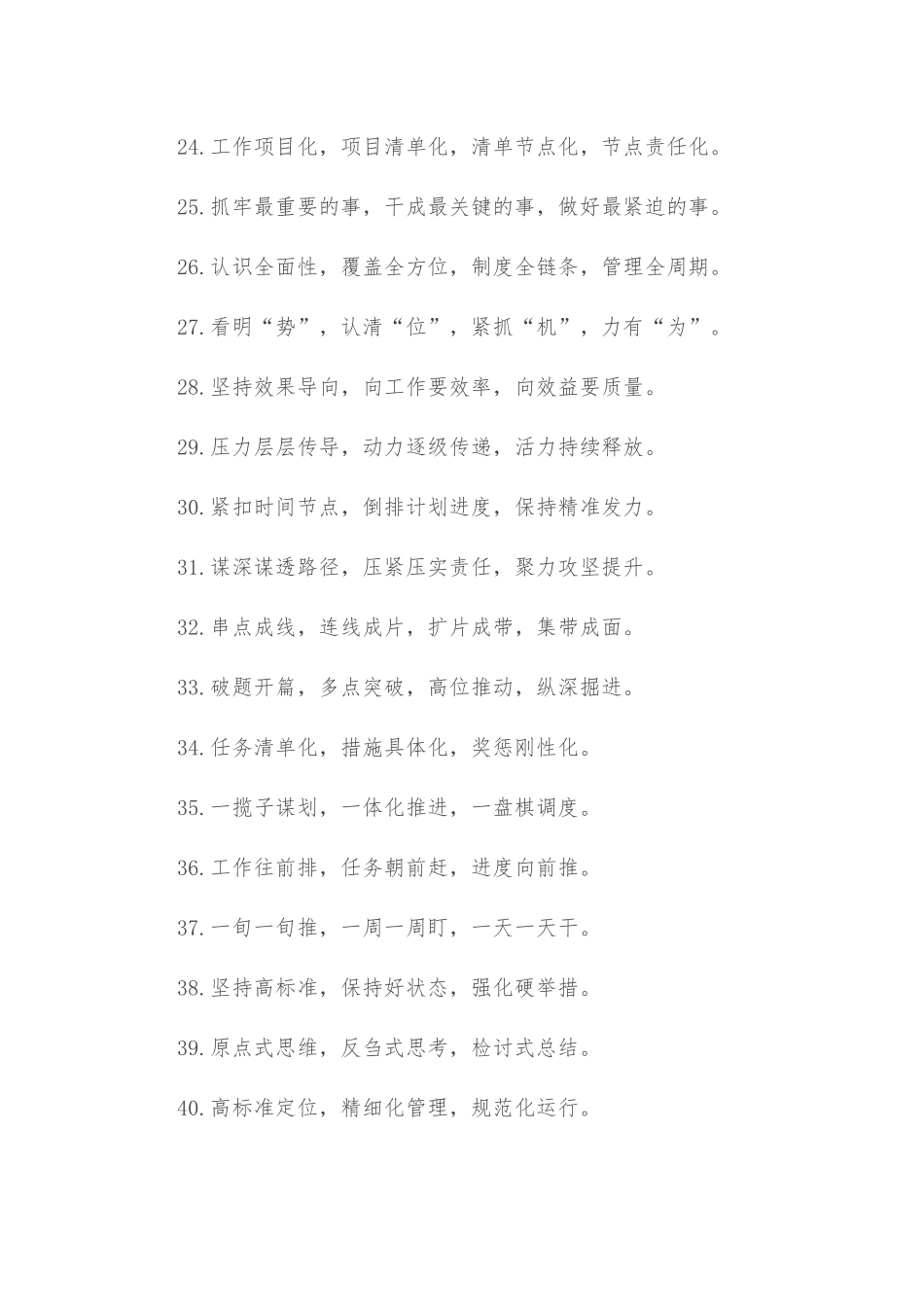 24.工作项目化，项目清单化，清单节点化，节点责任化。

25.抓牢最重要的事，干成最关键的事，做好最紧迫的事。

26.认识全面性，覆盖全方位，制度全链条，管理全周期。

27.看明“势”，认清“位”，紧抓“机”，力有“为”。

28.坚持效果导向，向工作要效率，向效益要质量。

29.压力层层传导，动力逐级传递，活力持续释放。

30.紧扣时间节点，倒排计划进度，保持精准发力。

31.谋深谋透路径，压紧压实责任，聚力攻坚提升。

32.串点成线，连线成片，扩片成带，集带成面。

33.破题开篇，多点突破，高位推动，纵深掘进。

34.任务清单化，措施具体化，奖惩刚性化。

35.一揽子谋划，一体化推进，一盘棋调度。

36.工作往前排，任务朝前赶，进度向前推。

37.一旬一旬推，一周一周盯，一天一天干。

38.坚持高标准，保持好状态，强化硬举措。

39.原点式思维，反刍式思考，检讨式总结。

40.高标准定位，精细化管理，规范化运行。